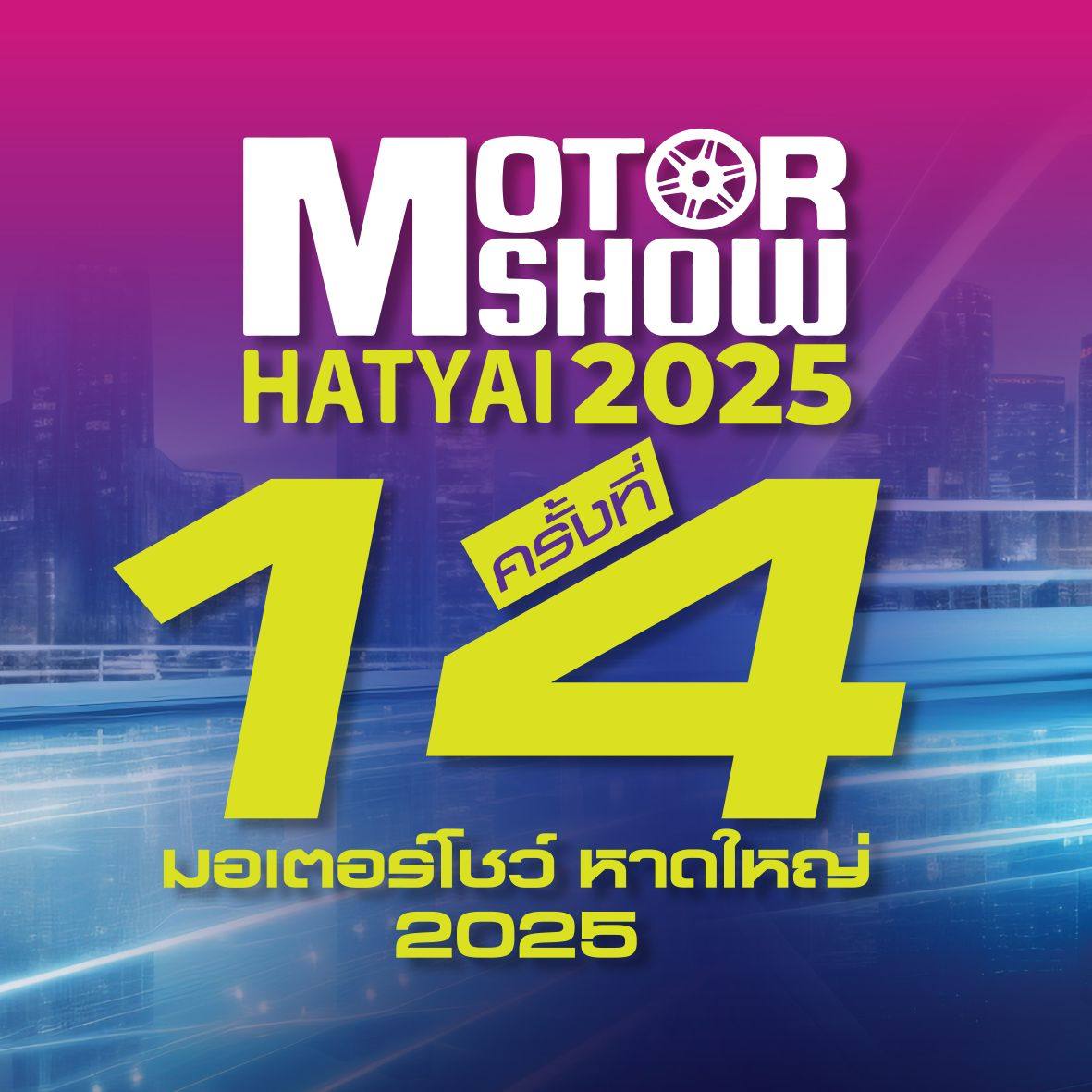 MOTOR SHOW
HATYAI 2025
ครั้งที่
14
มอเตอร์โชว์ หาดใหญ่
2025